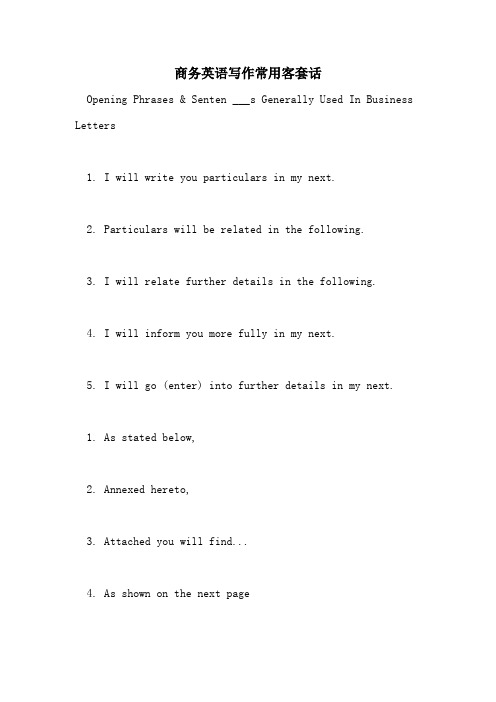 商务英语写作常用客套话

Opening Phrases & Senten ___s Generally Used In Business Letters

1. I will write you particulars in my next.

2. Particulars will be related in the following.

3. I will relate further details in the following.

4. I will inform you more fully in my next.

5. I will go (enter) into further details in my next.

1. As stated below,

2. Annexed hereto,

3. Attached you will find...

4. As shown on the next page